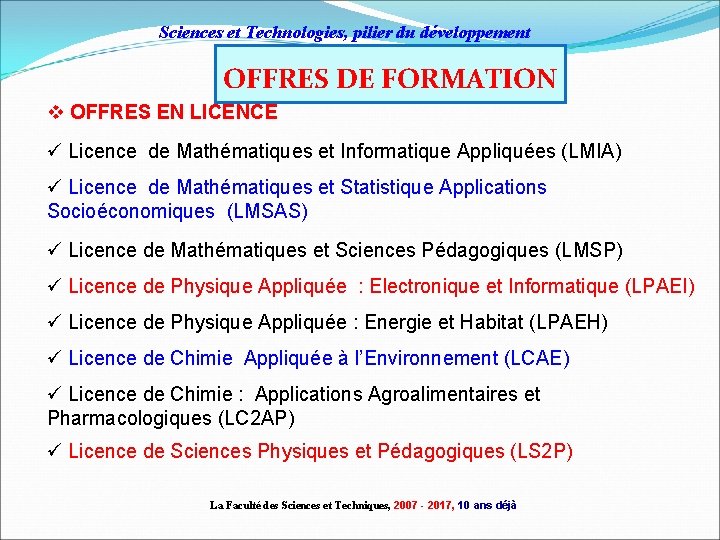 Sciences et Technologies, pilier du développement

OFFRES DE FORMATION

❖ OFFRES EN LICENCE

✓ Licence de Mathématiques et Informatique Appliquées (LMIA)

✓ Licence de Mathématiques et Statistique Applications Socioéconomiques (LMSAS)

✓ Licence de Mathématiques et Sciences Pédagogiques (LMSP)

✓ Licence de Physique Appliquée : Electronique et Informatique (LPAEI)

✓ Licence de Physique Appliquée : Energie et Habitat (LPAEH)

✓ Licence de Chimie Appliquée à l'Environnement (LCAE)

✓ Licence de Chimie : Applications Agroalimentaires et Pharmacologiques (LC2AP)

✓ Licence de Sciences Physiques et Pédagogiques (LS2P)

La Faculté des Sciences et Techniques, 2007 - 2017, 10 ans déjà